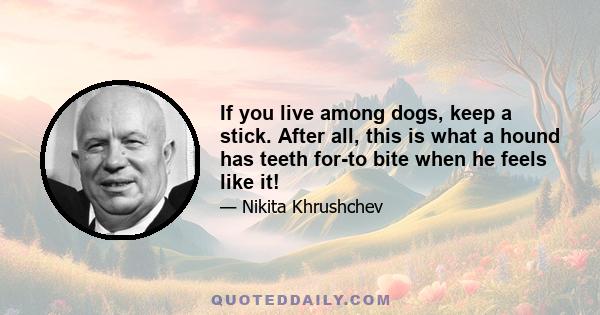 If you live among dogs, keep a stick. After all, this is what a hound has teeth for-to bite when he feels like it!

— Nikita Khrushchev

QUOTEDDAILY.COM